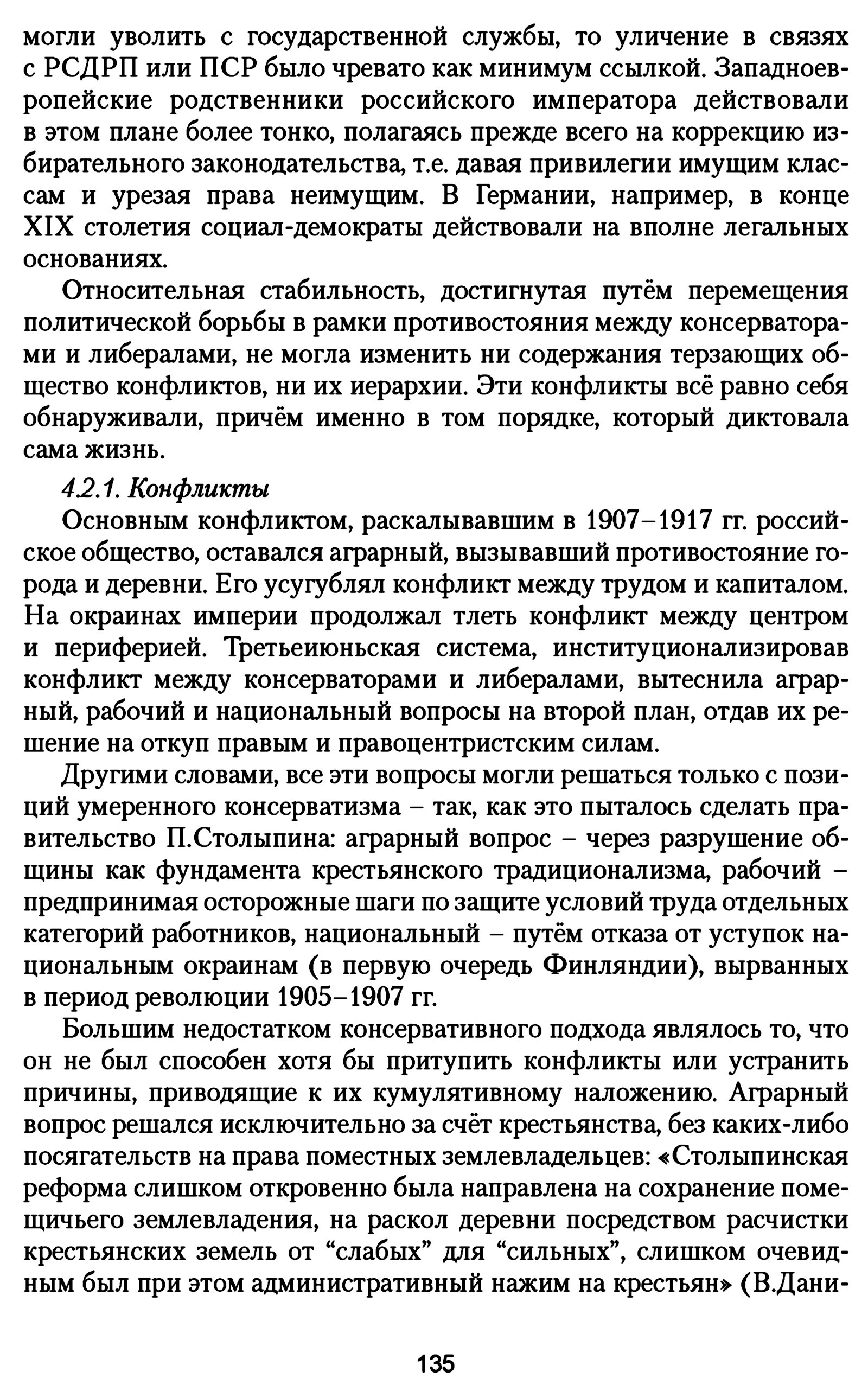 могли уволить с государственной службы, то уличение в связях с РСДРП или ПСР было чревато как минимум ссылкой. Западноевропейские родственники российского императора действовали в этом плане более тонко, полагаясь прежде всего на коррекцию избирательного законодательства, т.е. давая привилегии имущим классам и урезая права неимущим. В Германии, например, в конце XIX столетия социал-демократы действовали на вполне легальных основаниях.

Относительная стабильность, достигнутая путём перемещения политической борьбы в рамки противостояния между консерваторами и либералами, не могла изменить ни содержания терзающих общество конфликтов, ни их иерархии. Эти конфликты всё равно себя обнаруживали, причём именно в том порядке, который диктовала сама жизнь.

4.2.1. Конфликты

Основным конфликтом, раскалывавшим в 1907–1917 гг. российское общество, оставался аграрный, вызывавший противостояние города и деревни. Его усугублял конфликт между трудом и капиталом. На окраинах империи продолжал тлеть конфликт между центром и периферией. Третьеиюньская система, институционализировав конфликт между консерваторами и либералами, вытеснила аграрный, рабочий и национальный вопросы на второй план, отдав их решение на откуп правым и правоцентристским силам.

Другими словами, все эти вопросы могли решаться только с позиций умеренного консерватизма – так, как это пыталось сделать правительство П.Столыпина: аграрный вопрос – через разрушение общины как фундамента крестьянского традиционализма, рабочий – предпринимая осторожные шаги по защите условий труда отдельных категорий работников, национальный – путём отказа от уступок национальным окраинам (в первую очередь Финляндии), вырванных в период революции 1905–1907 гг.

Большим недостатком консервативного подхода являлось то, что он не был способен хотя бы притупить конфликты или устранить причины, приводящие к их кумулятивному наложению. Аграрный вопрос решался исключительно за счёт крестьянства, без каких-либо посягательств на права поместных землевладельцев: «Столыпинская реформа слишком откровенно была направлена на сохранение помещичьего землевладения, на раскол деревни посредством расчистки крестьянских земель от “слабых” для “сильных”, слишком очевидным был при этом административный нажим на крестьян» (В.Дани-

135